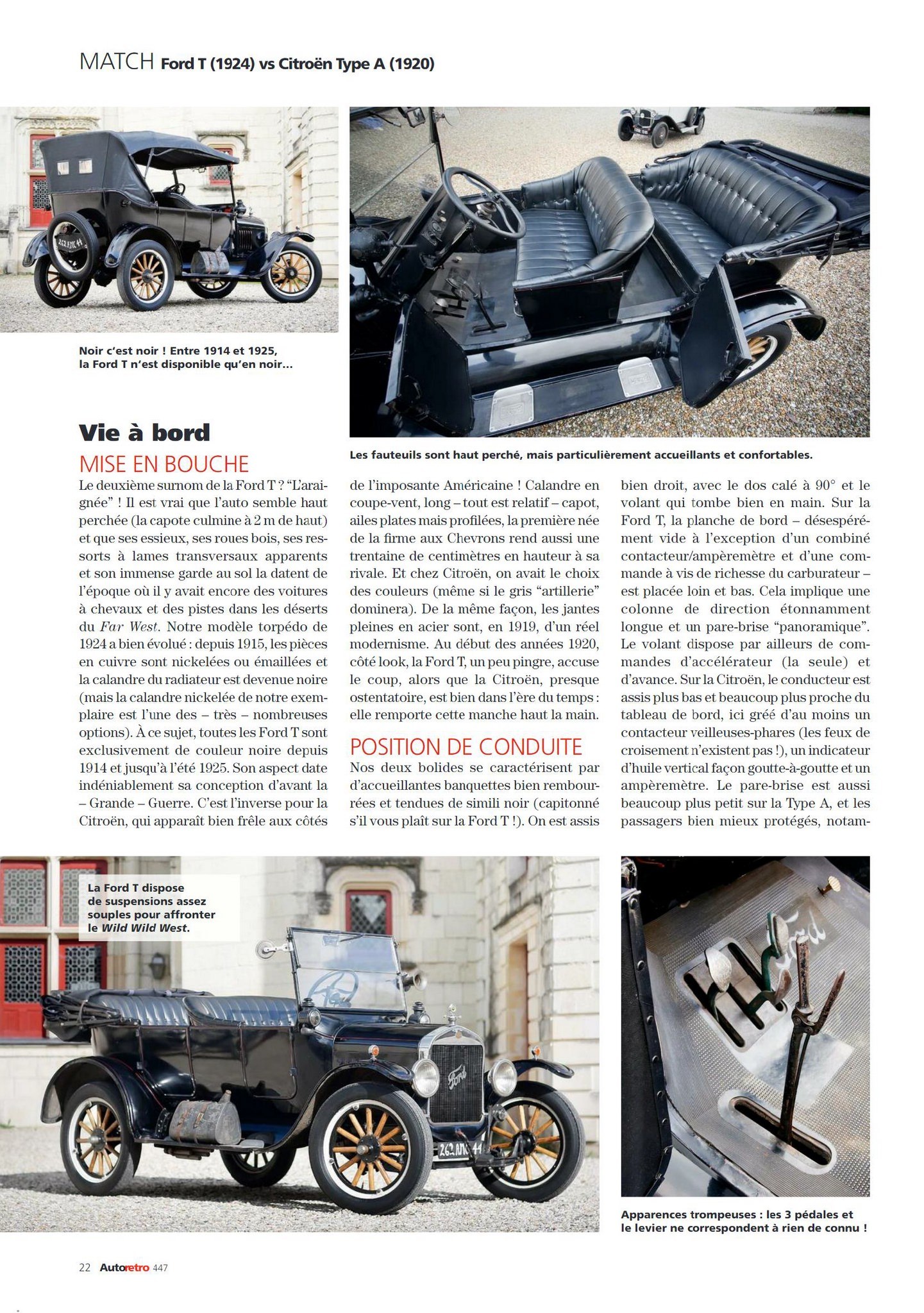 MATCH Ford T (1924) vs Citroën Type A (1920)

Noir c'est noir ! Entre 1914 et 1925, la Ford T n'est disponible qu'en noir...

Les fauteuils sont haut perché, mais particulièrement accueillants et confortables.

Vie à bord

MISE EN BOUCHE

Le deuxième surnom de la Ford T ? "L'araignée" ! Il est vrai que l'auto semble haut perchée (la capote culmine à 2 m de haut) et que ses essieux, ses roues bois, ses ressorts à lames transversaux apparents et son immense garde au sol la datent de l'époque où il y avait encore des voitures à chevaux et des pistes dans les déserts du Far West. Notre modèle torpédo de 1924 a bien évolué : depuis 1915, les pièces en cuivre sont nickelées ou émaillées et la calandre du radiateur est devenue noire (mais la calandre nickelée de notre exemplaire est l'une des – très – nombreuses options). À ce sujet, toutes les Ford T sont exclusivement de couleur noire depuis 1914 et jusqu'à l'été 1925. Son aspect date indéniablement sa conception d'avant la – Grande – Guerre. C'est l'inverse pour la Citroën, qui apparaît bien frêle aux côtés de l'imposante Américaine ! Calandre en coupe-vent, long – tout est relatif – capot, ailes plates mais profilées, la première née de la firme aux Chevrons rend aussi une trentaine de centimètres en hauteur à sa rivale. Et chez Citroën, on avait le choix des couleurs (même si le gris "artillerie" dominera). De la même façon, les jantes pleines en acier sont, en 1919, d'un réel modernisme. Au début des années 1920, côté look, la Ford T, un peu pingre, accuse le coup, alors que la Citroën, presque ostentatoire, est bien dans l'ère du temps : elle remporte cette manche haut la main.

POSITION DE CONDUITE

Nos deux bolides se caractérisent par d'accueillantes banquettes bien rembourrées et tendues de simili noir (capitonné s'il vous plaît sur la Ford T !). On est assis bien droit, avec le dos calé à 90° et le volant qui tombe bien en main. Sur la Ford T, la planche de bord – désespérément vide à l'exception d'un combiné contacteur/ampèremètre et d'une commande à vis de richesse du carburateur – est placée loin et bas. Cela implique une colonne de direction étonnamment longue et un pare-brise "panoramique". Le volant dispose par ailleurs de commandes d'accélérateur (la seule) et d'avance. Sur la Citroën, le conducteur est assis plus bas et beaucoup plus proche du tableau de bord, ici gréé d'au moins un contacteur veilleuses-phares (les feux de croisement n'existent pas !), un indicateur d'huile vertical façon goutte-à-goutte et un ampèremètre. Le pare-brise est aussi beaucoup plus petit sur la Type A, et les passagers bien mieux protégés, notam-

La Ford T dispose de suspensions assez souples pour affronter le Wild Wild West.

Apparences trompeuses : les 3 pédales et le levier ne correspondent à rien de connu !

22 Autoretro 447